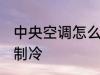 中央空调怎么
制冷